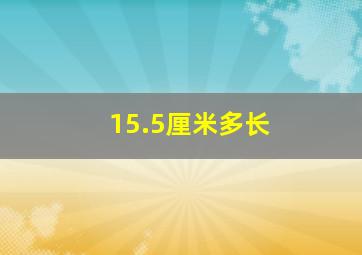 15.5厘米多长